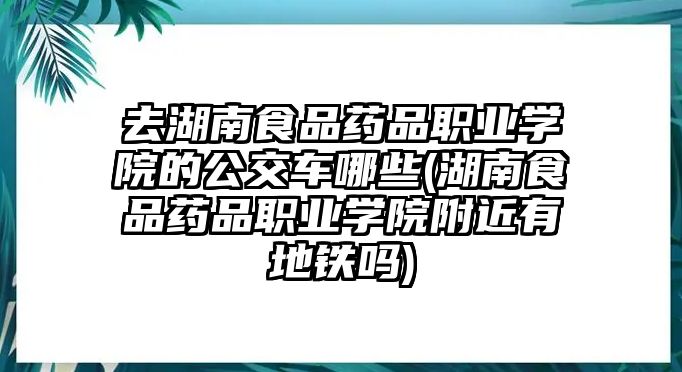 去湖南食品药品职业学院的公交车哪些(湖南食品药品职业学院附近有地铁吗)